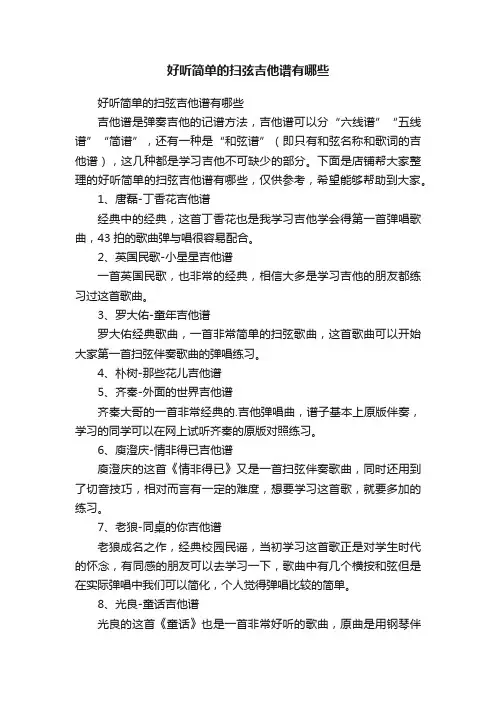 好听简单的扫弦吉他谱有哪些

好听简单的扫弦吉他谱有哪些

吉他谱是弹奏吉他的记谱方法，吉他谱可以分“六线谱”“五线谱”“简谱”，还有一种是“和弦谱”（即只有和弦名称和歌词的吉他谱），这几种都是学习吉他不可缺少的部分。下面是店铺帮大家整理的好听简单的扫弦吉他谱有哪些，仅供参考，希望能够帮助到大家。

1、唐磊-丁香花吉他谱

经典中的经典，这首丁香花也是我学习吉他学会得第一首弹唱歌曲，43 拍的歌曲弹与唱很容易配合。

2、英国民歌-小星星吉他谱

一首英国民歌，也非常的经典，相信大多是学习吉他的朋友都练习过这首歌曲。

3、罗大佑-童年吉他谱

罗大佑经典歌曲，一首非常简单的扫弦歌曲，这首歌曲可以开始大家第一首扫弦伴奏歌曲的弹唱练习。

4、朴树-那些花儿吉他谱

5、齐秦-外面的世界吉他谱

齐秦大哥的一首非常经典的.吉他弹唱曲，谱子基本上原版伴奏，学习的同学可以在网上试听齐秦的原版对照练习。

6、庾澄庆-情非得已吉他谱

庾澄庆的这首《情非得已》又是一首扫弦伴奏歌曲，同时还用到了切音技巧，相对而言有一定的难度，想要学习这首歌，就要多加的练习。

7、老狼-同桌的你吉他谱

老狼成名之作，经典校园民谣，当初学习这首歌正是对学生时代的怀念，有同感的朋友可以去学习一下，歌曲中有几个横按和弦但是在实际弹唱中我们可以简化，个人觉得弹唱比较的简单。

8、光良-童话吉他谱

光良的这首《童话》也是一首非常好听的歌曲，原曲是用钢琴伴